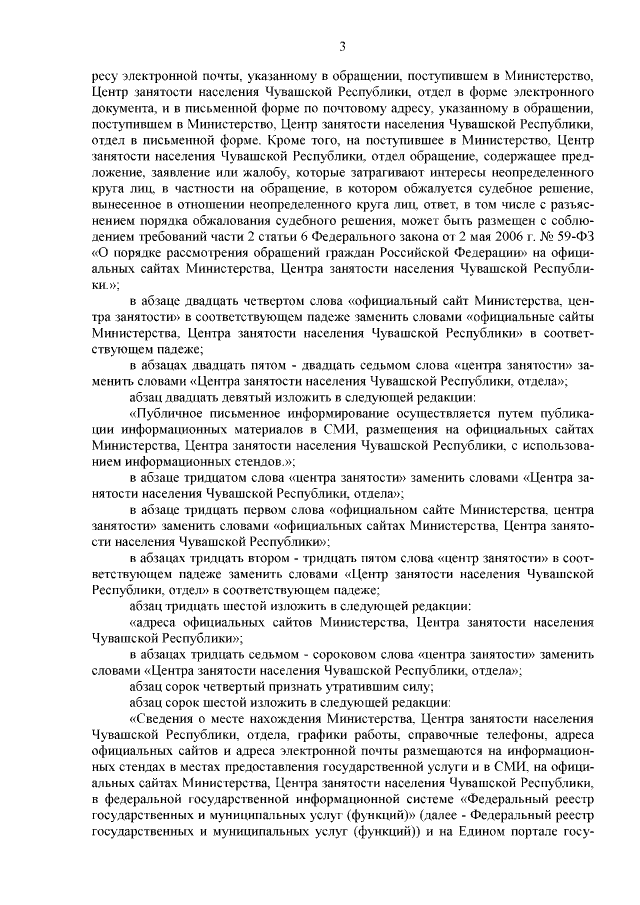 3

ресу электронной почты, указанному в обращении, поступившем в Министерство, Центр занятости населения Чувашской Республики, отдел в форме электронного документа, и в письменной форме по почтовому адресу, указанному в обращении, поступившем в Министерство, Центр занятости населения Чувашской Республики, отдел в письменной форме. Кроме того, на поступившее в Министерство, Центр занятости населения Чувашской Республики, отдел обращение, содержащее предложение, заявление или жалобу, которые затрагивают интересы неопределенного круга лиц, в частности на обращение, в котором обжалуется судебное решение, вынесенное в отношении неопределенного круга лиц, ответ, в том числе с разъяснением порядка обжалования судебного решения, может быть размещен с соблюдением требований части 2 статьи 6 Федерального закона от 2 мая 2006 г. № 59-ФЗ «О порядке рассмотрения обращений граждан Российской Федерации» на официальных сайтах Министерства, Центра занятости населения Чувашской Республики.»;

в абзаце двадцать четвертом слова «официальный сайт Министерства, центра занятости» в соответствующем падеже заменить словами «официальные сайты Министерства, Центра занятости населения Чувашской Республики» в соответствующем падеже;

в абзацах двадцать пятом - двадцать седьмом слова «центра занятости» заменить словами «Центра занятости населения Чувашской Республики, отдела»;

абзац двадцать девятый изложить в следующей редакции:

«Публичное письменное информирование осуществляется путем публикации информационных материалов в СМИ, размещения на официальных сайтах Министерства, Центра занятости населения Чувашской Республики, с использованием информационных стендов.»;

в абзаце тридцатом слова «центра занятости» заменить словами «Центра занятости населения Чувашской Республики, отдела»;

в абзаце тридцать первом слова «официальном сайте Министерства, центра занятости» заменить словами «официальных сайтах Министерства, Центра занятости населения Чувашской Республики»;

в абзацах тридцать втором - тридцать пятом слова «центр занятости» в соответствующем падеже заменить словами «Центр занятости населения Чувашской Республики, отдел» в соответствующем падеже;

абзац тридцать шестой изложить в следующей редакции:

«адреса официальных сайтов Министерства, Центра занятости населения Чувашской Республики»;

в абзацах тридцать седьмом - сороковом слова «центра занятости» заменить словами «Центра занятости населения Чувашской Республики, отдела»;

абзац сорок четвертый признать утратившим силу;

абзац сорок шестой изложить в следующей редакции:

«Сведения о месте нахождения Министерства, Центра занятости населения Чувашской Республики, отдела, графики работы, справочные телефоны, адреса официальных сайтов и адреса электронной почты размещаются на информационных стендах в местах предоставления государственной услуги и в СМИ, на официальных сайтах Министерства, Центра занятости населения Чувашской Республики, в федеральной государственной информационной системе «Федеральный реестр государственных и муниципальных услуг (функций)» (далее - Федеральный реестр государственных и муниципальных услуг (функций)) и на Едином портале госу-